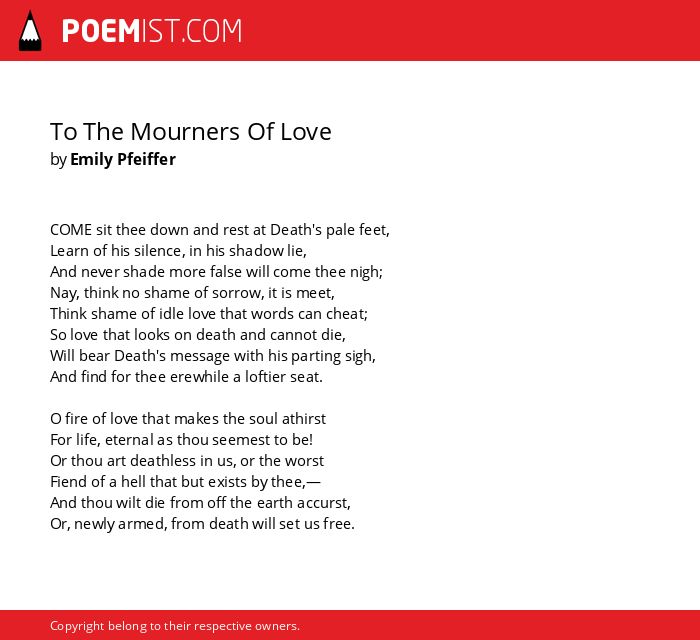 POEMIST.COM

To The Mourners Of Love
by Emily Pfeiffer

COME sit thee down and rest at Death's pale feet,
Learn of his silence, in his shadow lie,
And never shade more false will come thee nigh;
Nay, think no shame of sorrow, it is meet,
Think shame of idle love that words can cheat;
So love that looks on death and cannot die,
Will bear Death's message with his parting sigh,
And find for thee erewhile a loftier seat.

O fire of love that makes the soul athirst
For life, eternal as thou seemest to be!
Or thou art deathless in us, or the worst
Fiend of a hell that but exists by thee,—
And thou wilt die from off the earth accurst,
Or, newly armed, from death will set us free.

Copyright belong to their respective owners.